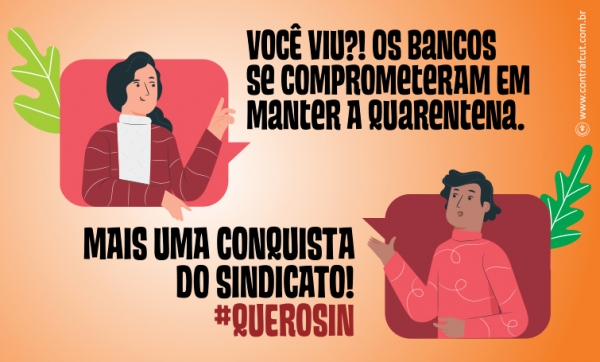 VOCÊ VIU?! OS BANCOS SE COMPROMETERAM EM MANTER A QUARENTENA.

MAIS UMA CONQUISTA DO SINDICATO!
#QUEROSIN

www.contrafcut.com.br